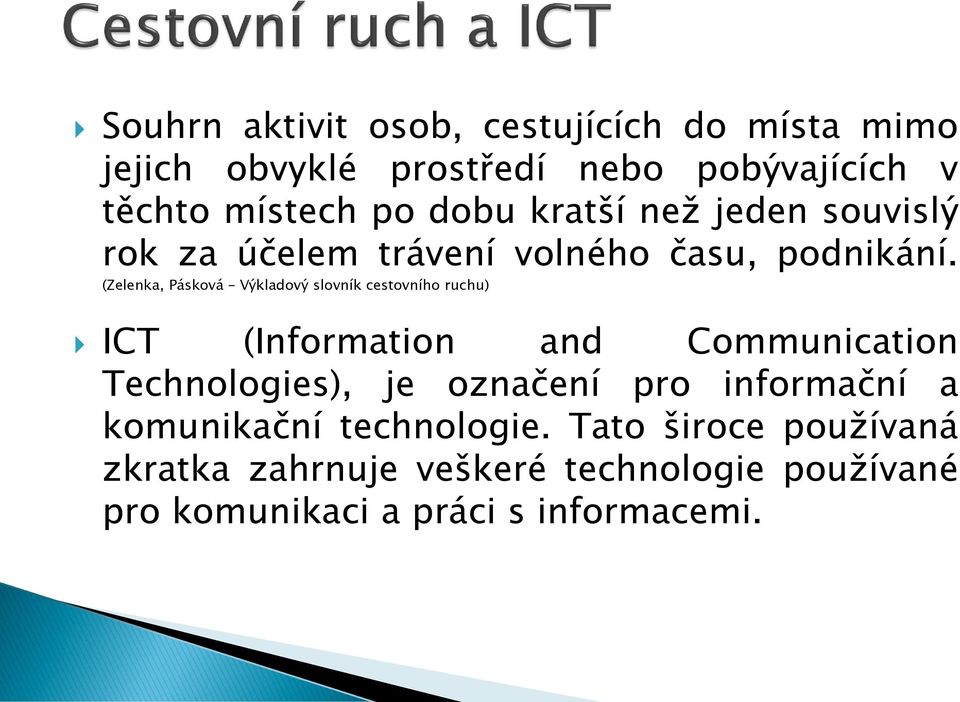 Cestovní ruch a ICT

Souhrn aktivit osob, cestujících do místa mimo jejich obvyklé prostředí nebo pobývajících v těchto místech po dobu kratší než jeden souvislý rok za účelem trávení volného času, podnikání.
(Zelenka, Pásková – Výkladový slovník cestovního ruchu)

ICT (Information and Communication Technologies), je označení pro informační a komunikační technologie. Tato široce používaná zkratka zahrnuje veškeré technologie používané pro komunikaci a práci s informacemi.